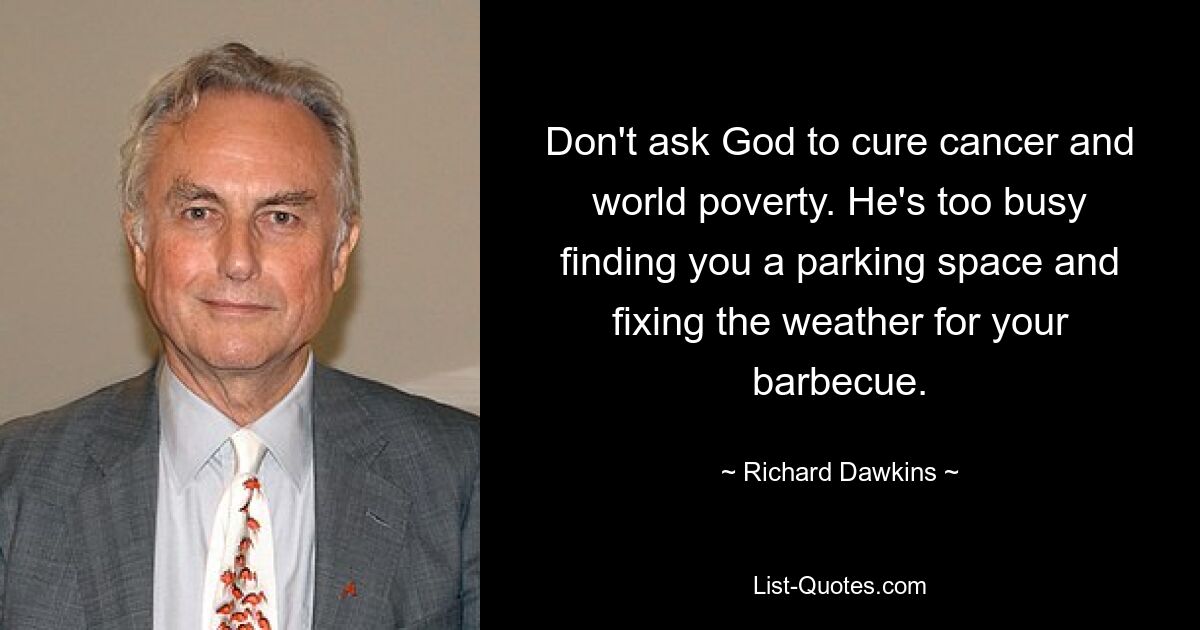 Don't ask God to cure cancer and world poverty. He's too busy finding you a parking space and fixing the weather for your barbecue.

~ Richard Dawkins ~

List-Quotes.com